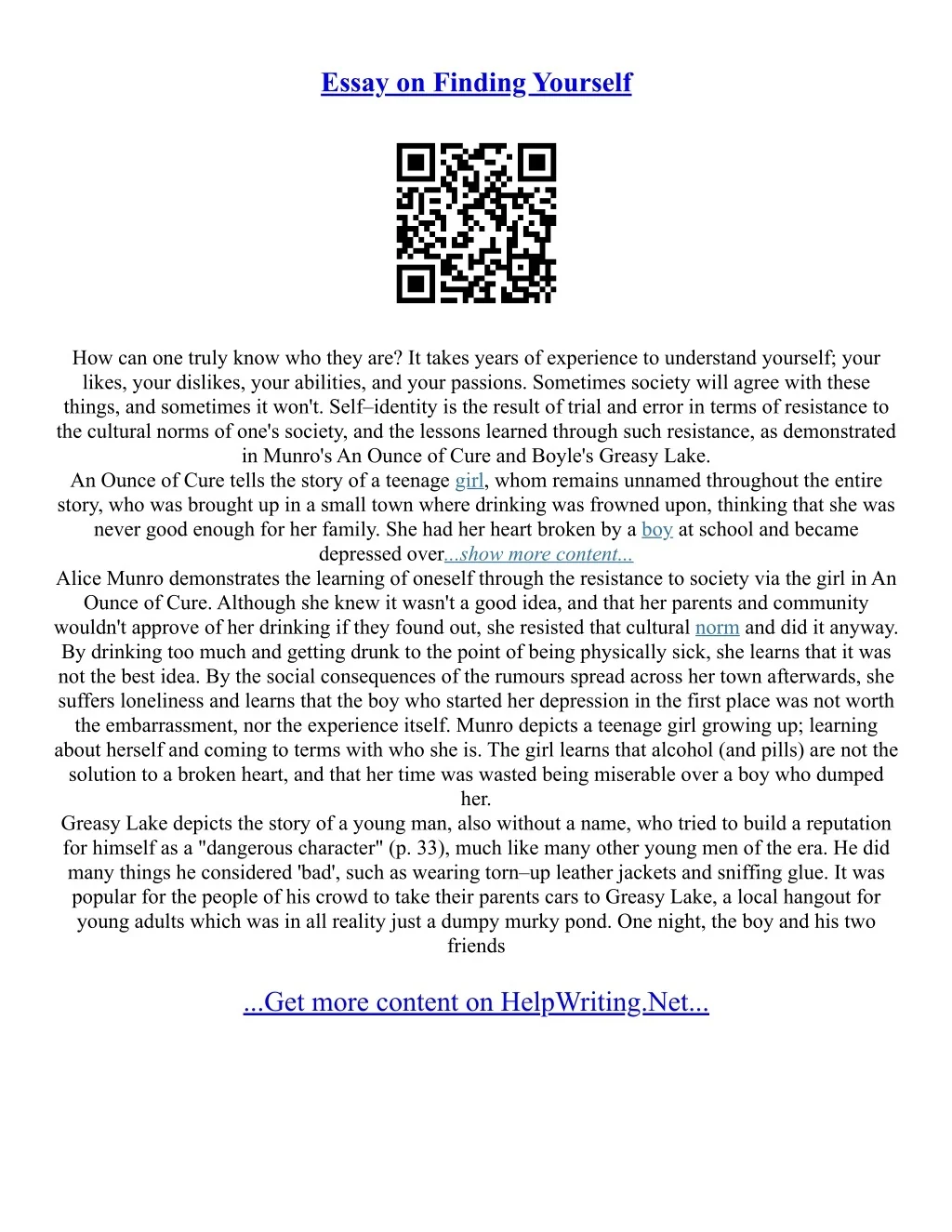 Essay on Finding Yourself

How can one truly know who they are? It takes years of experience to understand yourself; your likes, your dislikes, your abilities, and your passions. Sometimes society will agree with these things, and sometimes it won't. Self–identity is the result of trial and error in terms of resistance to the cultural norms of one's society, and the lessons learned through such resistance, as demonstrated in Munro's An Ounce of Cure and Boyle's Greasy Lake.
An Ounce of Cure tells the story of a teenage girl, whom remains unnamed throughout the entire story, who was brought up in a small town where drinking was frowned upon, thinking that she was never good enough for her family. She had her heart broken by a boy at school and became depressed over...show more content...
Alice Munro demonstrates the learning of oneself through the resistance to society via the girl in An Ounce of Cure. Although she knew it wasn't a good idea, and that her parents and community wouldn't approve of her drinking if they found out, she resisted that cultural norm and did it anyway. By drinking too much and getting drunk to the point of being physically sick, she learns that it was not the best idea. By the social consequences of the rumours spread across her town afterwards, she suffers loneliness and learns that the boy who started her depression in the first place was not worth the embarrassment, nor the experience itself. Munro depicts a teenage girl growing up; learning about herself and coming to terms with who she is. The girl learns that alcohol (and pills) are not the solution to a broken heart, and that her time was wasted being miserable over a boy who dumped her.
Greasy Lake depicts the story of a young man, also without a name, who tried to build a reputation for himself as a "dangerous character" (p. 33), much like many other young men of the era. He did many things he considered 'bad', such as wearing torn–up leather jackets and sniffing glue. It was popular for the people of his crowd to take their parents cars to Greasy Lake, a local hangout for young adults which was in all reality just a dumpy murky pond. One night, the boy and his two friends

...Get more content on HelpWriting.Net...